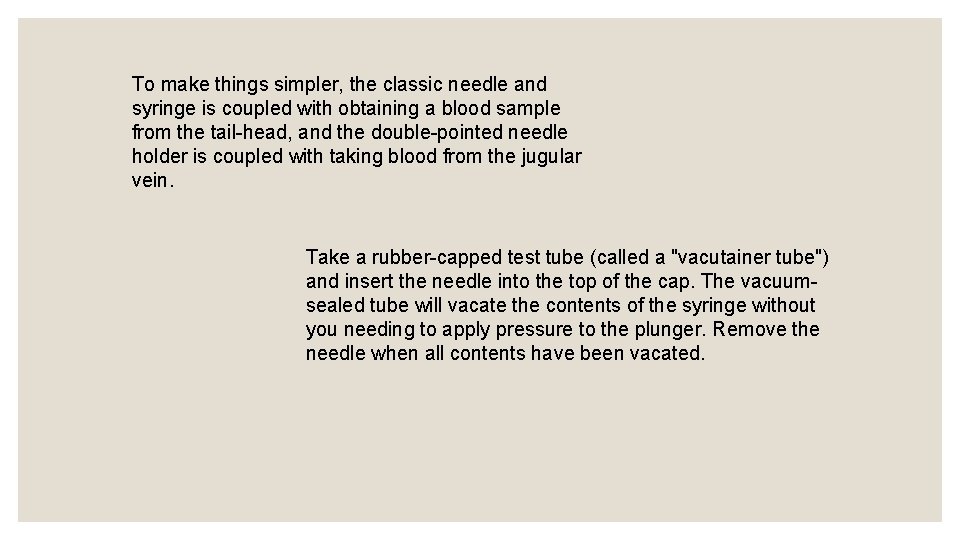 To make things simpler, the classic needle and syringe is coupled with obtaining a blood sample from the tail-head, and the double-pointed needle holder is coupled with taking blood from the jugular vein.

Take a rubber-capped test tube (called a "vacutainer tube") and insert the needle into the top of the cap. The vacuum-sealed tube will vacate the contents of the syringe without you needing to apply pressure to the plunger. Remove the needle when all contents have been vacated.